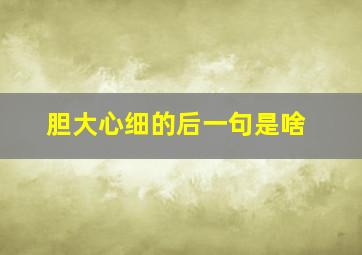 胆大心细的后一句是啥